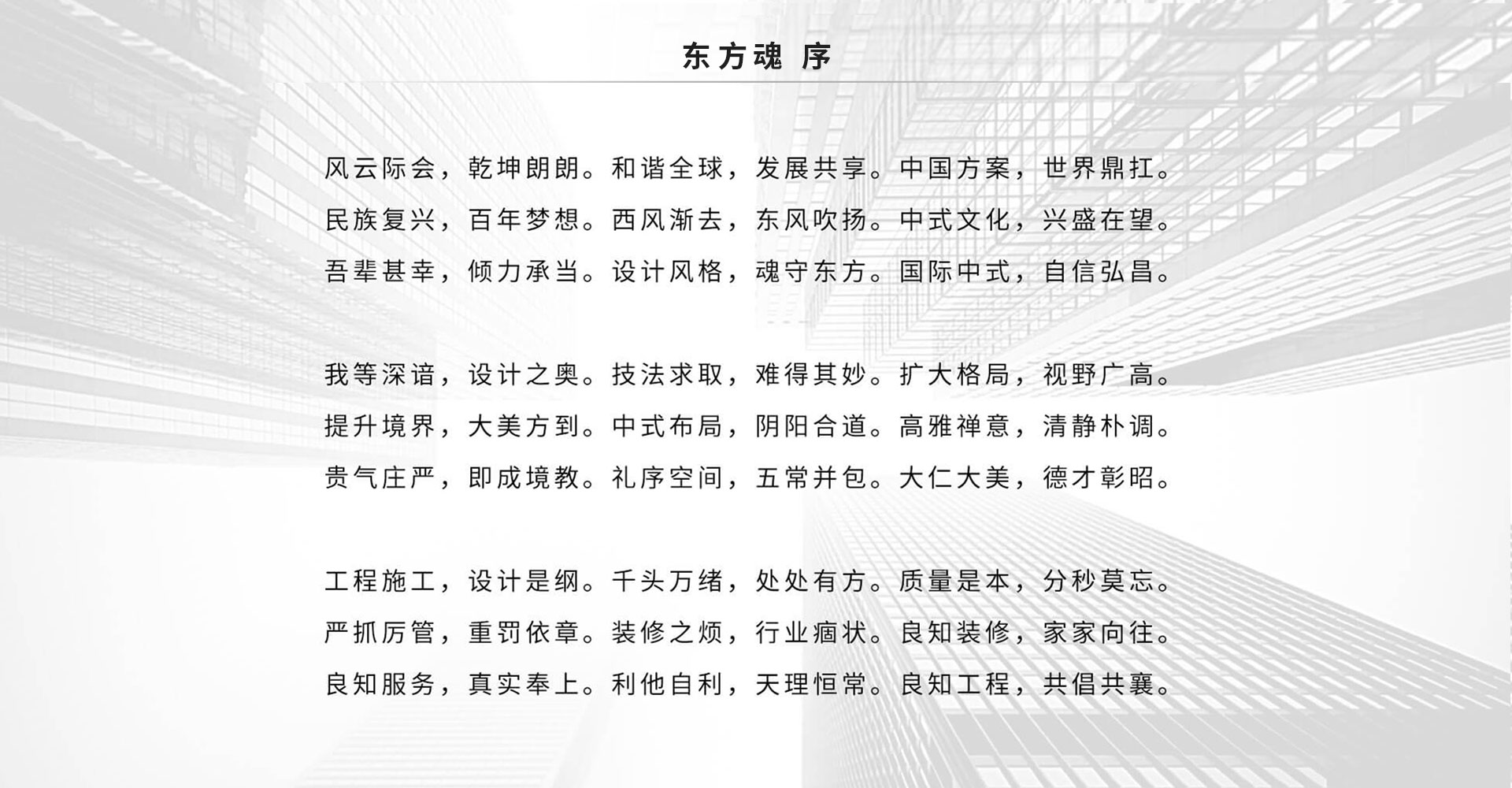 东方魂 序

风云际会，乾坤朗朗。和谐全球，发展共享。中国方案，世界鼎扛。
民族复兴，百年梦想。西风渐去，东风吹扬。中式文化，兴盛在望。
吾辈甚幸，倾力承当。设计风格，魂守东方。国际中式，自信弘昌。

我等深谙，设计之奥。技法求取，难得其妙。扩大格局，视野广高。
提升境界，大美方到。中式布局，阴阳合道。高雅禅意，清静朴调。
贵气庄严，即成境教。礼序空间，五常并包。大仁大美，德才彰昭。

工程施工，设计是纲。千头万绪，处处有方。质量是本，分秒莫忘。
严抓厉管，重罚依章。装修之烦，行业痼状。良知装修，家家向往。
良知服务，真实奉上。利他自利，天理恒常。良知工程，共倡共襄。